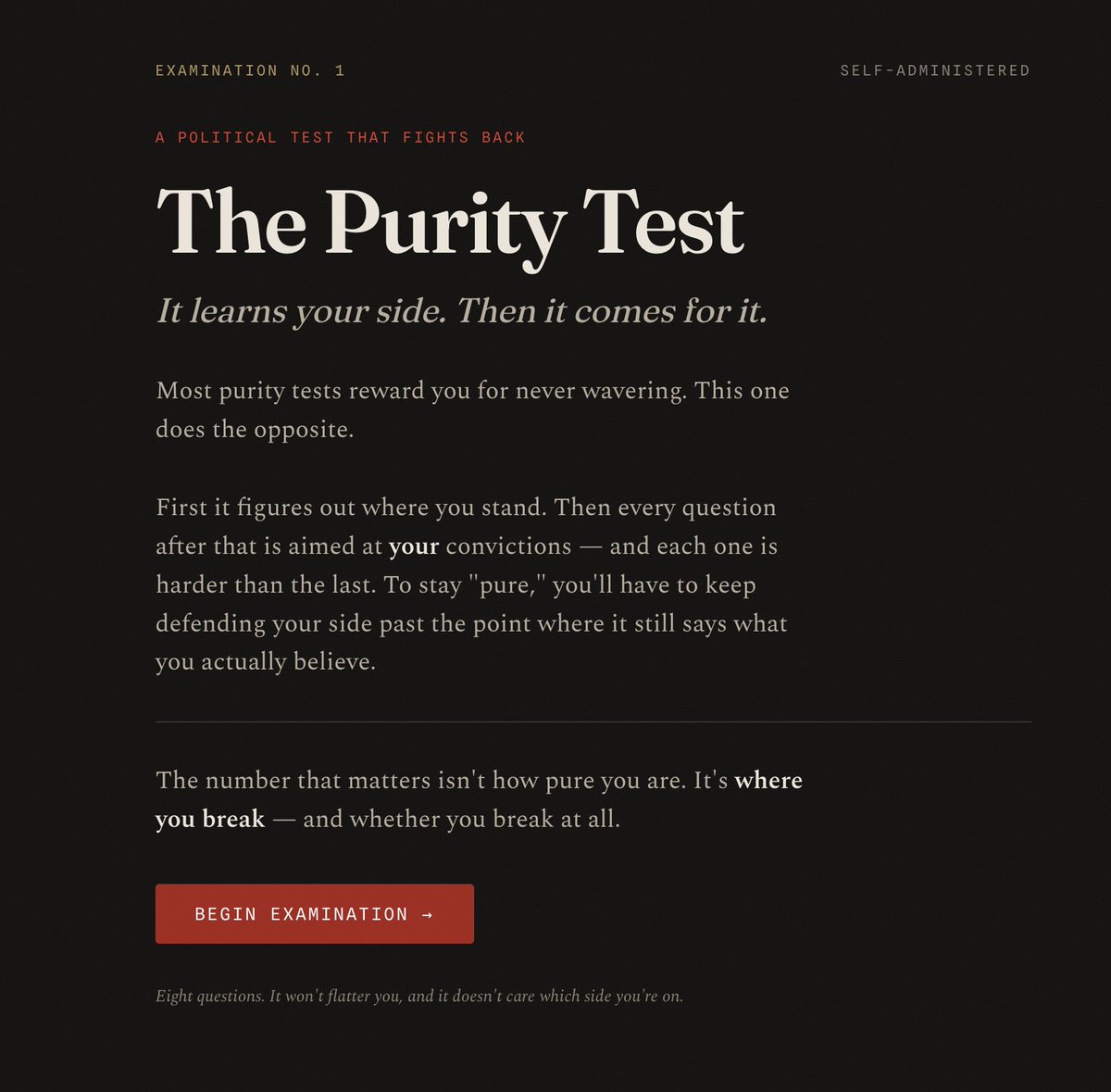 EXAMINATION NO. 1

SELF-ADMINISTERED

A POLITICAL TEST THAT FIGHTS BACK

The Purity Test

It learns your side. Then it comes for it.

Most purity tests reward you for never wavering. This one does the opposite.

First it figures out where you stand. Then every question after that is aimed at your convictions — and each one is harder than the last. To stay "pure," you'll have to keep defending your side past the point where it still says what you actually believe.

The number that matters isn't how pure you are. It's where you break — and whether you break at all.

BEGIN EXAMINATION →

Eight questions. It won't flatter you, and it doesn't care which side you're on.